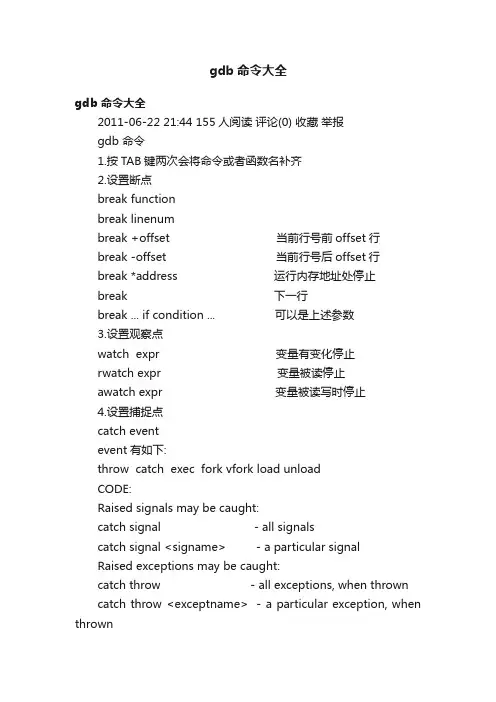 gdb 命令大全

gdb 命令大全

2011-06-22 21:44 155 人阅读 评论(0) 收藏 举报

gdb 命令

1.按 TAB 键两次会将命令或者函数名补齐

2.设置断点

break function

break linenum

break +offset 当前行号前 offset 行

break -offset 当前行号后 offset 行

break *address 运行内存地址处停止

break 下一行

break ... if condition ... 可以是上述参数

3.设置观察点

watch expr 变量有变化停止

rwatch expr 变量被读停止

awatch expr 变量被读写时停止

4.设置捕捉点

catch event

event 有如下:

throw catch exec fork vfork load unload

CODE:

Raised signals may be caught:

catch signal - all signals

catch signal <signame> - a particular signal

Raised exceptions may be caught:

catch throw - all exceptions, when thrown

catch throw <exceptname> - a particular exception, when thrown